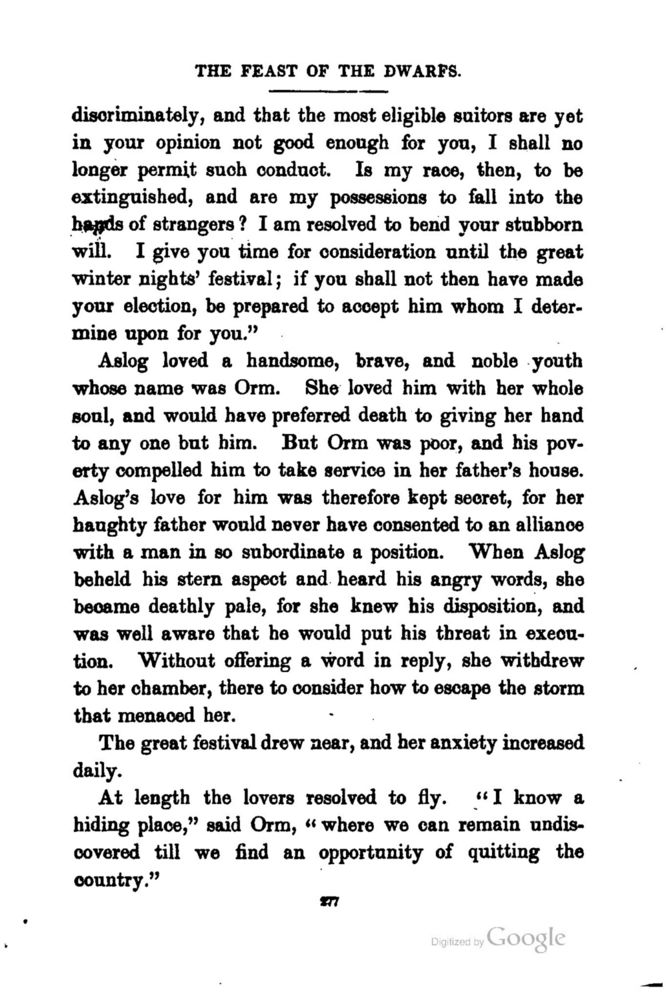 THE FEAST OF THE DWARFS.

discriminately, and that the most eligible suitors are yet in your opinion not good enough for you, I shall no longer permit such conduct. Is my race, then, to be extinguished, and are my possessions to fall into the hands of strangers? I am resolved to bend your stubborn will. I give you time for consideration until the great winter nights' festival; if you shall not then have made your election, be prepared to accept him whom I determine upon for you."

Aslog loved a handsome, brave, and noble youth whose name was Orm. She loved him with her whole soul, and would have preferred death to giving her hand to any one but him. But Orm was poor, and his poverty compelled him to take service in her father's house. Aslog's love for him was therefore kept secret, for her haughty father would never have consented to an alliance with a man in so subordinate a position. When Aslog beheld his stern aspect and heard his angry words, she became deathly pale, for she knew his disposition, and was well aware that he would put his threat in execution. Without offering a word in reply, she withdrew to her chamber, there to consider how to escape the storm that menaced her.

The great festival drew near, and her anxiety increased daily.

At length the lovers resolved to fly. "I know a hiding place," said Orm, "where we can remain undiscovered till we find an opportunity of quitting the country."

277

Digitized by Google